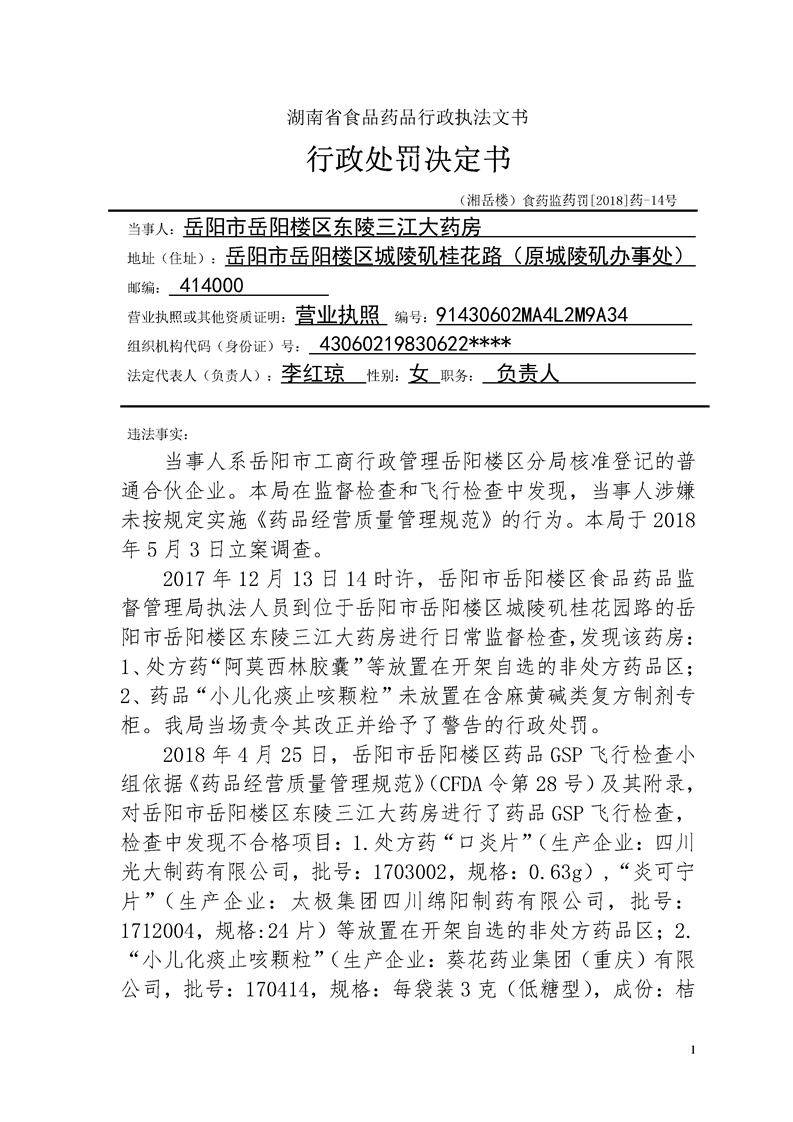 湖南省食品药品行政执法文书

行政处罚决定书

（湘岳楼）食药监药罚[2018]药-14号

当事人：岳阳市岳阳楼区东陵三江大药房

地址（住址）：岳阳市岳阳楼区城陵矶桂花路（原城陵矶办事处）

邮编：414000

营业执照或其他资质证明：营业执照 编号：91430602MA4L2M9A34

组织机构代码（身份证）号：43060219830622****

法定代表人（负责人）：李红琼 性别：女 职务：负责人

违法事实：

当事人系岳阳市工商行政管理岳阳楼区分局核准登记的普通合伙企业。本局在监督检查和飞行检查中发现，当事人涉嫌未按规定实施《药品经营质量管理规范》的行为。本局于2018年5月3日立案调查。

2017年12月13日14时许，岳阳市岳阳楼区食品药品监督管理局执法人员到位于岳阳市岳阳楼区城陵矶桂花园路的岳阳市岳阳楼区东陵三江大药房进行日常监督检查，发现该药房：1、处方药“阿莫西林胶囊”等放置在开架自选的非处方药品区；2、药品“小儿化痰止咳颗粒”未放置在含麻黄碱类复方制剂专柜。我局当场责令其改正并给予了警告的行政处罚。

2018年4月25日，岳阳市岳阳楼区药品GSP飞行检查小组依据《药品经营质量管理规范》（CFDA令第28号）及其附录，对岳阳市岳阳楼区东陵三江大药房进行了药品GSP飞行检查，检查中发现不合格项目：1.处方药“口炎片”（生产企业：四川光大制药有限公司，批号：1703002，规格：0.63g），“炎可宁片”（生产企业：太极集团四川绵阳制药有限公司，批号：1712004，规格:24片）等放置在开架自选的非处方药品区；2.“小儿化痰止咳颗粒”（生产企业：葵花药业集团（重庆）有限公司，批号：170414，规格：每袋装3克（低糖型），成份：桔

1